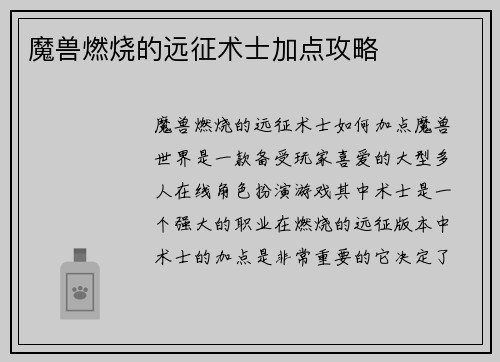 魔兽燃烧的远征术士加点攻略

魔兽燃烧的远征术士如何加点魔兽世界是一款备受玩家喜爱的大型多人在线角色扮演游戏其中术士是一个强大的职业在燃烧的远征版本中术士的加点是非常重要的它决定了